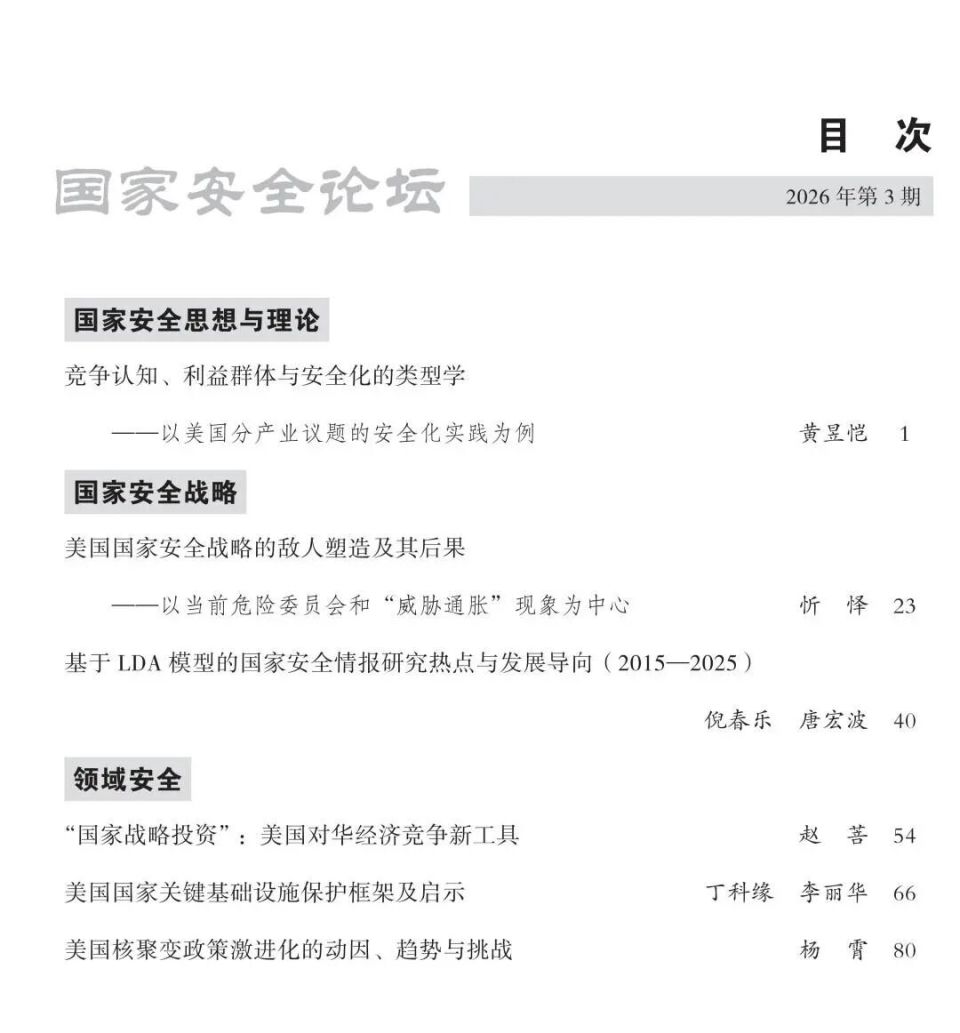 目　次

国家安全论坛

2026 年第 3 期

国家安全思想与理论

竞争认知、利益群体与安全化的类型学

——以美国分产业议题的安全化实践为例　黄昱恺　1

国家安全战略

美国国家安全战略的敌人塑造及其后果

——以当前危险委员会和“威胁通胀”现象为中心　忻　怿　23

基于 LDA 模型的国家安全情报研究热点与发展导向（2015—2025）

倪春乐　唐宏波　40

领域安全

“国家战略投资”：美国对华经济竞争新工具　赵　菩　54

美国国家关键基础设施保护框架及启示　丁科缘　李丽华　66

美国核聚变政策激进化的动因、趋势与挑战　杨　霄　80